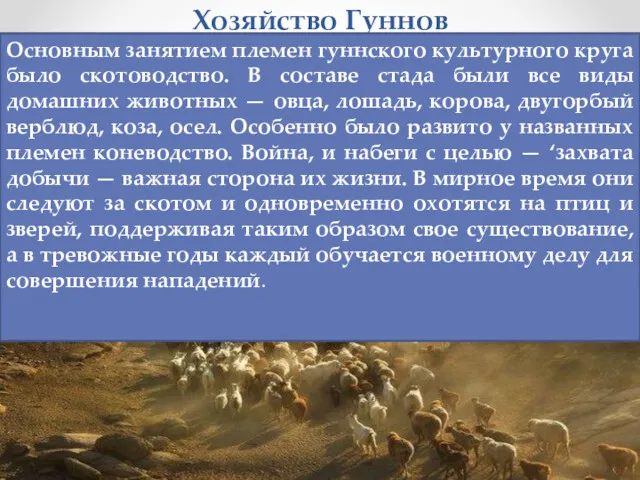 Хозяйство Гуннов

Основным занятием племен гуннского культурного круга было скотоводство. В составе стада были все виды домашних животных — овца, лошадь, корова, двугорбый верблюд, коза, осел. Особенно было развито у названных племен коневодство. Война, и набеги с целью — ‘захвата добычи — важная сторона их жизни. В мирное время они следуют за скотом и одновременно охотятся на птиц и зверей, поддерживая таким образом свое существование, а в тревожные годы каждый обучается военному делу для совершения нападений.